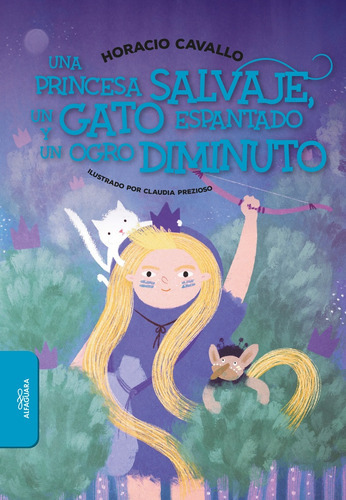 HORACIO CAVALLO

UNA PRINCESA SALVAJE, UN GATO ESPANTADO Y UN OGRO DIMINUTO

ILUSTRADO POR CLAUDIA PREZIOSO

ALFAGUARA